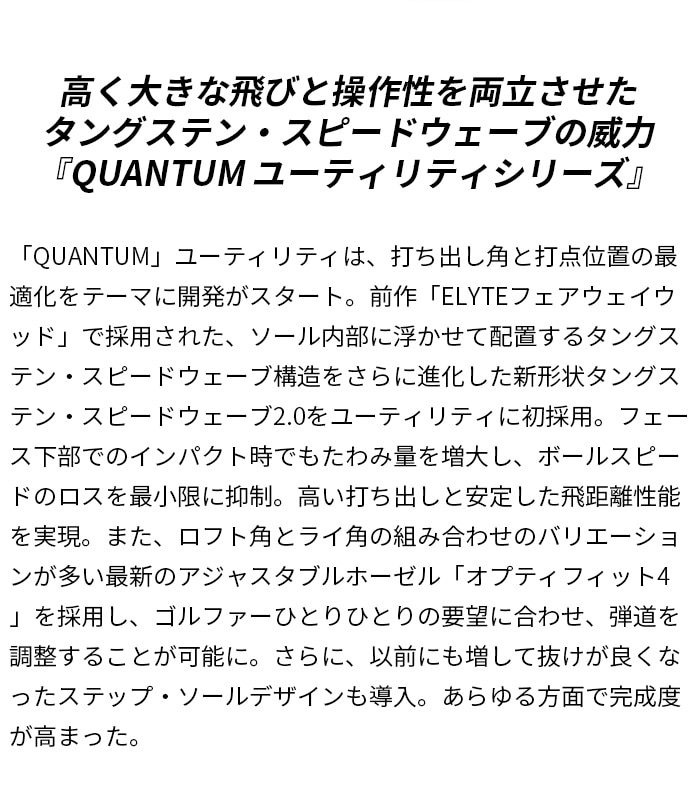 高く大きな飛びと操作性を両立させた
タングステン・スピードウェーブの威力
『QUANTUMユーティリティシリーズ』

「QUANTUM」ユーティリティは、打ち出し角と打点位置の最適化をテーマに開発がスタート。前作「ELYTEフェアウェイウッド」で採用された、ソール内部に浮かせて配置するタングステン・スピードウェーブ構造をさらに進化した新形状タングステン・スピードウェーブ2.0をユーティリティに初採用。フェース下部でのインパクト時でもたわみ量を増大し、ボールスピードのロスを最小限に抑制。高い打ち出しと安定した飛距離性能を実現。また、ロフト角とライ角の組み合わせのバリエーションが多い最新のアジャスタブルホーゼル「オプティフィット4」を採用し、ゴルファーひとりひとりの要望に合わせ、弾道を調整することが可能に。さらに、以前にも増して抜けが良くなったステップ・ソールデザインも導入。あらゆる方面で完成度が高まった。